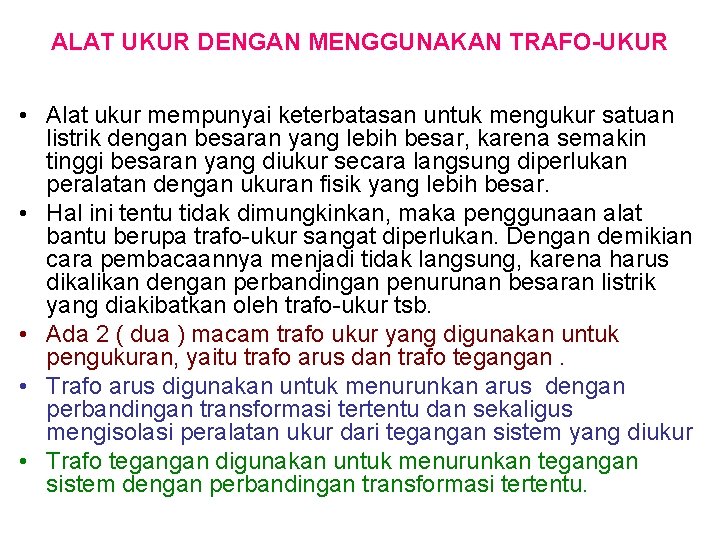 ALAT UKUR DENGAN MENGGUNAKAN TRAFO-UKUR

• Alat ukur mempunyai keterbatasan untuk mengukur satuan listrik dengan besaran yang lebih besar, karena semakin tinggi besaran yang diukur secara langsung diperlukan peralatan dengan ukuran fisik yang lebih besar.

• Hal ini tentu tidak dimungkinkan, maka penggunaan alat bantu berupa trafo-ukur sangat diperlukan. Dengan demikian cara pembacaannya menjadi tidak langsung, karena harus dikalikan dengan perbandingan penurunan besaran listrik yang diakibatkan oleh trafo-ukur tsb.

• Ada 2 ( dua ) macam trafo ukur yang digunakan untuk pengukuran, yaitu trafo arus dan trafo tegangan .

• Trafo arus digunakan untuk menurunkan arus dengan perbandingan transformasi tertentu dan sekaligus mengisolasi peralatan ukur dari tegangan sistem yang diukur

• Trafo tegangan digunakan untuk menurunkan tegangan sistem dengan perbandingan transformasi tertentu.